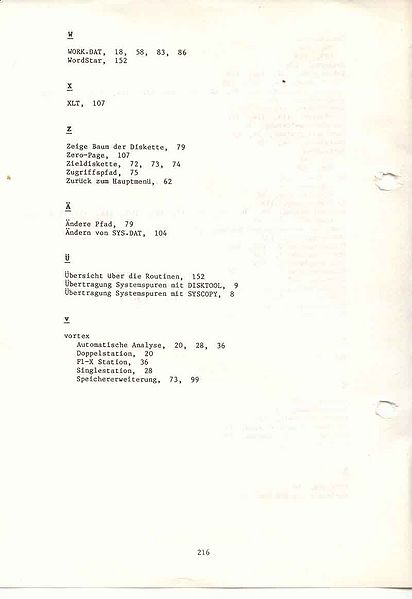 W

WORK.DAT, 18, 58, 83, 86
WordStar, 152

X

XLT, 107

Z

Zeige Baum der Diskette, 79
Zero-Page, 107
Zieldiskette, 72, 73, 74
Zugriffspfad, 75
Zurück zum Hauptmenü, 62

Ä

Ändere Pfad, 79
Ändern von SYS.DAT, 104

Ü

Übersicht über die Routinen, 152
Übertragung Systemspuren mit DISKTOOL, 9
Übertragung Systemspuren mit SYSCOPY, 8

v

vortex
Automatische Analyse, 20, 28, 36
Doppelstation, 20
F1-X Station, 36
Singlestation, 28
Speichererweiterung, 73, 99

216